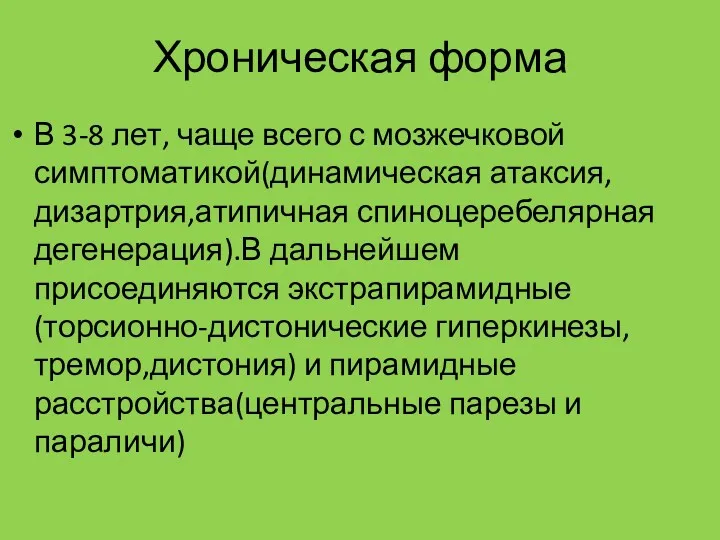 Хроническая форма

• В 3-8 лет, чаще всего с мозжечковой симптоматикой(динамическая атаксия, дизартрия,атипичная спиноцеребелярная дегенерация).В дальнейшем присоединяются экстрапирамидные (торсионно-дистонические гиперкинезы, тремор,дистония) и пирамидные расстройства(центральные парезы и параличи)